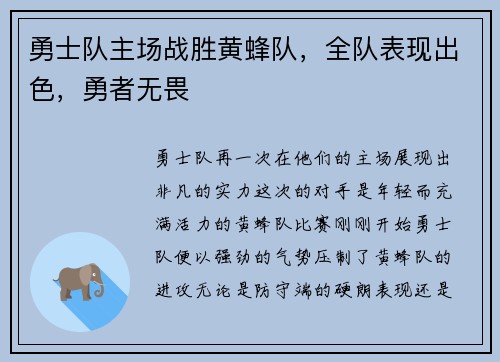 勇士队主场战胜黄蜂队，全队表现出色，勇者无畏

勇士队再一次在他们的主场展现出非凡的实力这次的对手是年轻而充满活力的黄蜂队比赛刚刚开始勇士队便以强劲的气势压制了黄蜂队的进攻无论是防守端的硬朗表现还是